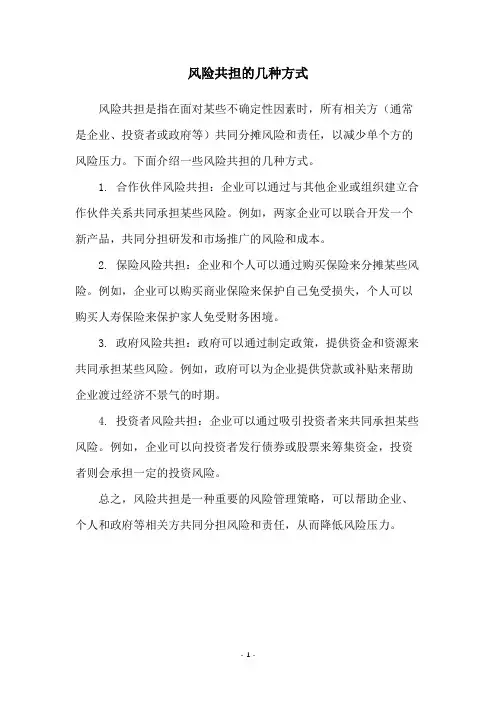 风险共担的几种方式

风险共担是指在面对某些不确定性因素时，所有相关方（通常是企业、投资者或政府等）共同分摊风险和责任，以减少单个方的风险压力。下面介绍一些风险共担的几种方式。

1. 合作伙伴风险共担：企业可以通过与其他企业或组织建立合作伙伴关系共同承担某些风险。例如，两家企业可以联合开发一个新产品，共同分担研发和市场推广的风险和成本。

2. 保险风险共担：企业和个人可以通过购买保险来分摊某些风险。例如，企业可以购买商业保险来保护自己免受损失，个人可以购买人寿保险来保护家人免受财务困境。

3. 政府风险共担：政府可以通过制定政策，提供资金和资源来共同承担某些风险。例如，政府可以为企业提供贷款或补贴来帮助企业渡过经济不景气的时期。

4. 投资者风险共担：企业可以通过吸引投资者来共同承担某些风险。例如，企业可以向投资者发行债券或股票来筹集资金，投资者则会承担一定的投资风险。

总之，风险共担是一种重要的风险管理策略，可以帮助企业、个人和政府等相关方共同分担风险和责任，从而降低风险压力。

- 1 -